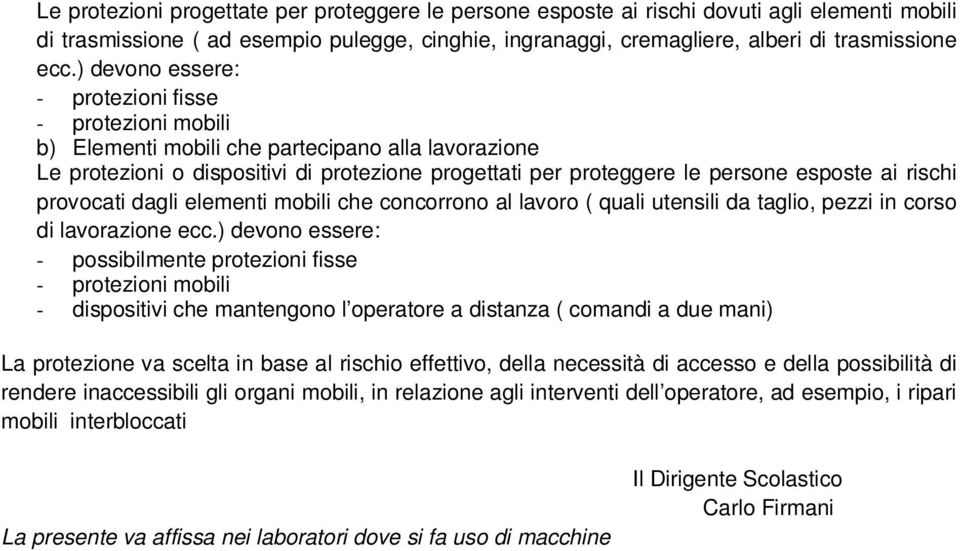 Le protezioni progettate per proteggere le persone esposte ai rischi dovuti agli elementi mobili di trasmissione ( ad esempio pulegge, cinghie, ingranaggi, cremagliere, alberi di trasmissione ecc.) devono essere:
- protezioni fisse
- protezioni mobili
b) Elementi mobili che partecipano alla lavorazione
Le protezioni o dispositivi di protezione progettati per proteggere le persone esposte ai rischi provocati dagli elementi mobili che concorrono al lavoro ( quali utensili da taglio, pezzi in corso di lavorazione ecc.) devono essere:
- possibilmente protezioni fisse
- protezioni mobili
- dispositivi che mantengono l'operatore a distanza ( comandi a due mani)

La protezione va scelta in base al rischio effettivo, della necessità di accesso e della possibilità di rendere inaccessibili gli organi mobili, in relazione agli interventi dell'operatore, ad esempio, i ripari mobili interbloccati

Il Dirigente Scolastico
Carlo Firmani

La presente va affissa nei laboratori dove si fa uso di macchine